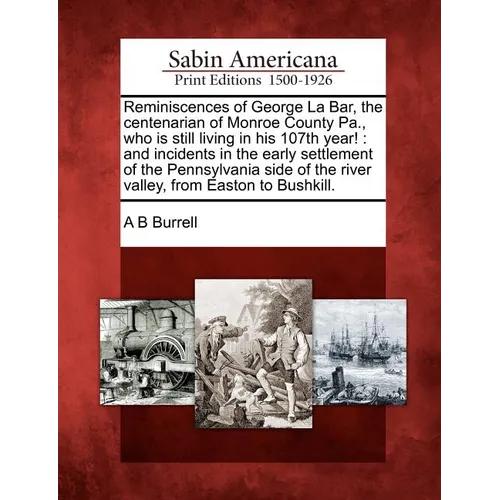 Sabin Americana
Print Editions 1500-1926

Reminiscences of George La Bar, the centenarian of Monroe County Pa., who is still living in his 107th year! : and incidents in the early settlement of the Pennsylvania side of the river valley, from Easton to Bushkill.

A B Burrell